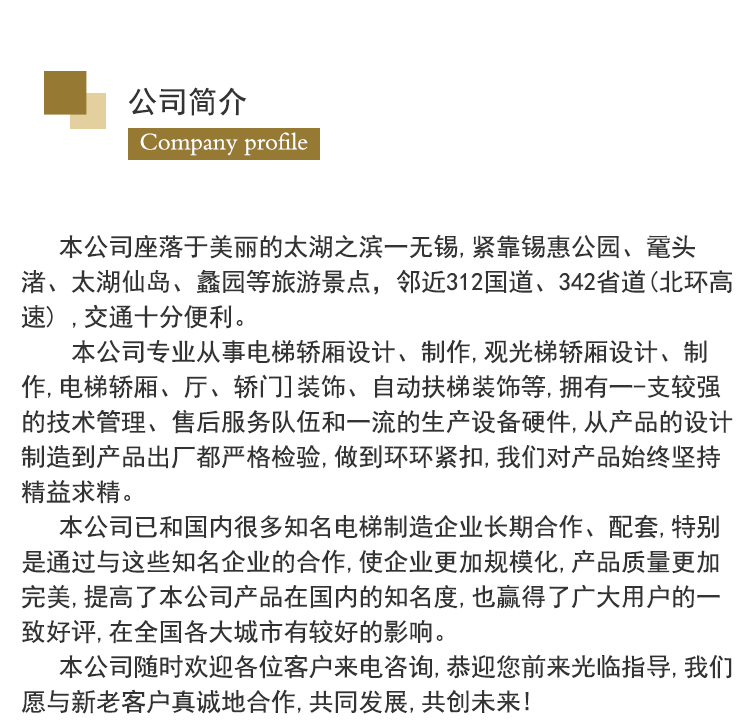 公司简介
Company profile

本公司座落于美丽的太湖之滨一无锡,紧靠锡惠公园、鼋头渚、太湖仙岛、蠡园等旅游景点，邻近312国道、342省道(北环高速）,交通十分便利。

本公司专业从事电梯轿厢设计、制作,观光梯轿厢设计、制作,电梯轿厢、厅、轿门]装饰、自动扶梯装饰等,拥有一-支较强的技术管理、售后服务队伍和一流的生产设备硬件,从产品的设计制造到产品出厂都严格检验,做到环环紧扣,我们对产品始终坚持精益求精。

本公司已和国内很多知名电梯制造企业长期合作、配套,特别是通过与这些知名企业的合作,使企业更加规模化,产品质量更加完美,提高了本公司产品在国内的知名度,也赢得了广大用户的一致好评,在全国各大城市有较好的影响。

本公司随时欢迎各位客户来电咨询,恭迎您前来光临指导,我们愿与新老客户真诚地合作,共同发展,共创未来!